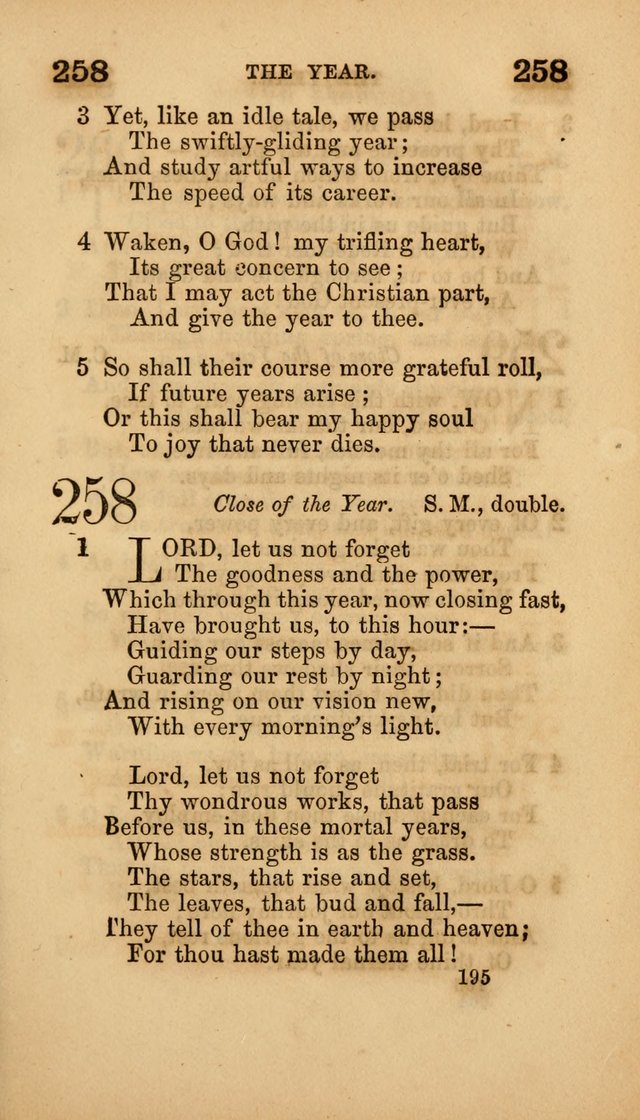 258 THE YEAR. 258

3 Yet, like an idle tale, we pass
The swiftly-gliding year;
And study artful ways to increase
The speed of its career.

4 Waken, O God! my trifling heart,
Its great concern to see;
That I may act the Christian part,
And give the year to thee.

5 So shall their course more grateful roll,
If future years arise;
Or this shall bear my happy soul
To joy that never dies.

258 Close of the Year. S. M., double.

1 LORD, let us not forget
The goodness and the power,
Which through this year, now closing fast,
Have brought us, to this hour:—
Guiding our steps by day,
Guarding our rest by night;
And rising on our vision new,
With every morning's light.

Lord, let us not forget
Thy wondrous works, that pass
Before us, in these mortal years,
Whose strength is as the grass.
The stars, that rise and set,
The leaves, that bud and fall,—
They tell of thee in earth and heaven;
For thou hast made them all!

195